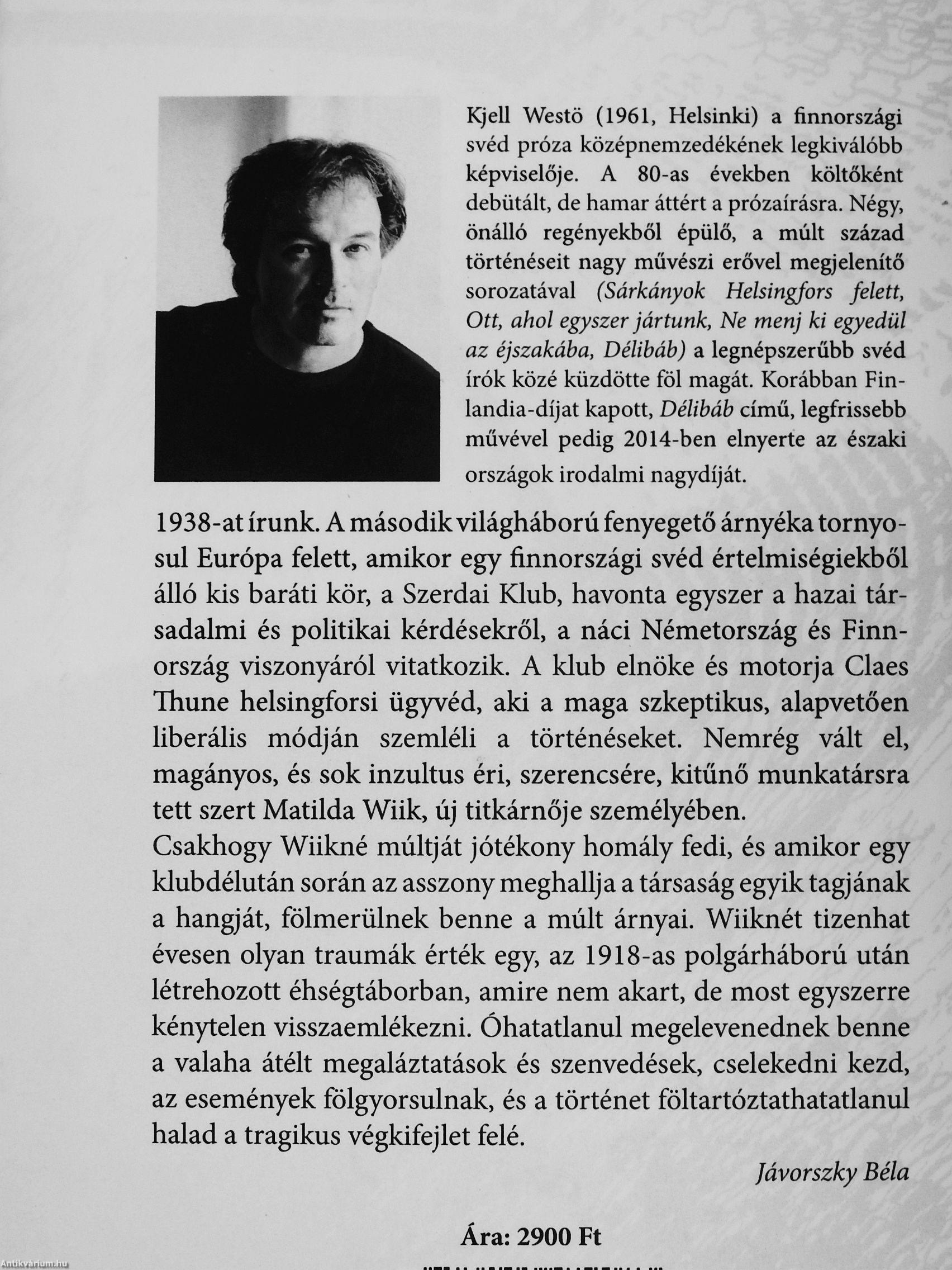 Kjell Westö (1961, Helsinki) a finnországi svéd próza középnemzedékének legkiválóbb képviselője. A 80-as években költőként debütált, de hamar áttért a prózaírásra. Négy, önálló regényekből épülő, a múlt század történéseit nagy művészi erővel megjelenítő sorozatával (Sárkányok Helsingfors felett, Ott, ahol egyszer jártunk, Ne menj ki egyedül az éjszakába, Délibáb) a legnépszerűbb svéd írók közé küzdötte föl magát. Korábban Finlandia-díjat kapott, Délibáb című, legfrissebb művével pedig 2014-ben elnyerte az északi országok irodalmi nagydíját.

1938-at írunk. A második világháború fenyegető árnyéka tornyosul Európa felett, amikor egy finnországi svéd értelmiségiekből álló kis baráti kör, a Szerdai Klub, havonta egyszer a hazai társadalmi és politikai kérdésekről, a náci Németország és Finnország viszonyáról vitatkozik. A klub elnöke és motorja Claes Thune helsingforsi ügyvéd, aki a maga szkeptikus, alapvetően liberális módján szemléli a történéseket. Nemrég vált el, magányos, és sok inzultus éri, szerencsére, kitűnő munkatársra tett szert Matilda Wiik, új titkárnője személyében.
Csakhogy Wiikné múltját jótékony homály fedi, és amikor egy klubdélután során az asszony meghallja a társaság egyik tagjának a hangját, fölmerülnek benne a múlt árnyai. Wiiknét tizenhat évesen olyan traumák érték egy, az 1918-as polgárháború után létrehozott éhségtáborban, amire nem akart, de most egyszerre kénytelen visszaemlékezni. Óhatatlanul megelevenednek benne a valaha átélt megaláztatások és szenvedések, cselekedni kezd, az események fölgyorsulnak, és a történet föltartóztathatatlanul halad a tragikus végkifejlet felé.

Jávorszky Béla

Ára: 2900 Ft

Antikvárium.hu